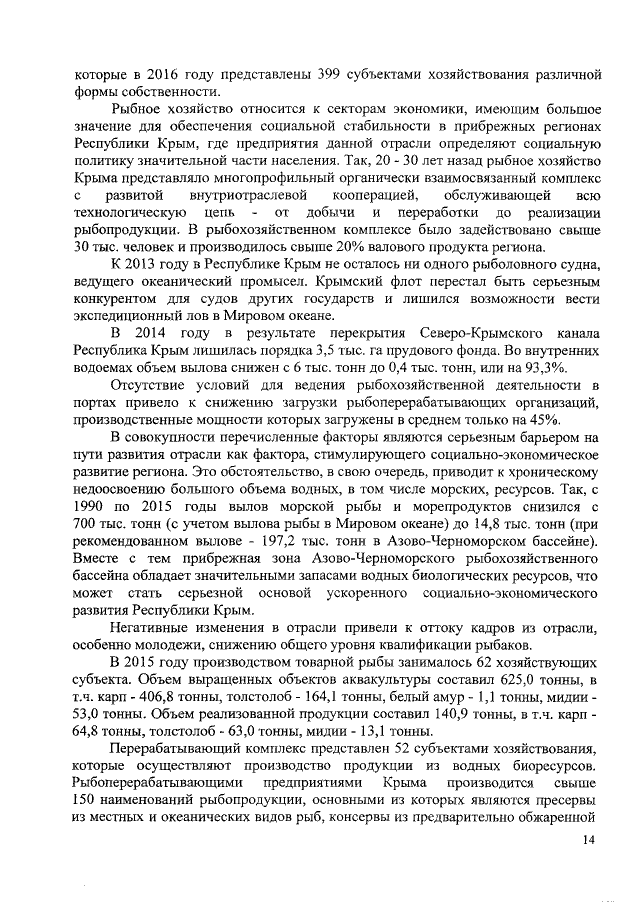 которые в 2016 году представлены 399 субъектами хозяйствования различной формы собственности.

Рыбное хозяйство относится к секторам экономики, имеющим большое значение для обеспечения социальной стабильности в прибрежных регионах Республики Крым, где предприятия данной отрасли определяют социальную политику значительной части населения. Так, 20 - 30 лет назад рыбное хозяйство Крыма представляло многопрофильный органически взаимосвязанный комплекс с развитой внутриотраслевой кооперацией, обслуживающей всю технологическую цепь - от добычи и переработки до реализации рыбопродукции. В рыбохозяйственном комплексе было задействовано свыше 30 тыс. человек и производилось свыше 20% валового продукта региона.

К 2013 году в Республике Крым не осталось ни одного рыболовного судна, ведущего океанический промысел. Крымский флот перестал быть серьезным конкурентом для судов других государств и лишился возможности вести экспедиционный лов в Мировом океане.

В 2014 году в результате перекрытия Северо-Крымского канала Республика Крым лишилась порядка 3,5 тыс. га прудового фонда. Во внутренних водоемах объем вылова снижен с 6 тыс. тонн до 0,4 тыс. тонн, или на 93,3%.

Отсутствие условий для ведения рыбохозяйственной деятельности в портах привело к снижению загрузки рыбоперерабатывающих организаций, производственные мощности которых загружены в среднем только на 45%.

В совокупности перечисленные факторы являются серьезным барьером на пути развития отрасли как фактора, стимулирующего социально-экономическое развитие региона. Это обстоятельство, в свою очередь, приводит к хроническому недоосвоению большого объема водных, в том числе морских, ресурсов. Так, с 1990 по 2015 годы вылов морской рыбы и морепродуктов снизился с 700 тыс. тонн (с учетом вылова рыбы в Мировом океане) до 14,8 тыс. тонн (при рекомендованном вылове - 197,2 тыс. тонн в Азово-Черноморском бассейне). Вместе с тем прибрежная зона Азово-Черноморского рыбохозяйственного бассейна обладает значительными запасами водных биологических ресурсов, что может стать серьезной основой ускоренного социально-экономического развития Республики Крым.

Негативные изменения в отрасли привели к оттоку кадров из отрасли, особенно молодежи, снижению общего уровня квалификации рыбаков.

В 2015 году производством товарной рыбы занималось 62 хозяйствующих субъекта. Объем выращенных объектов аквакультуры составил 625,0 тонны, в т.ч. карп - 406,8 тонны, толстолоб - 164,1 тонны, белый амур - 1,1 тонны, мидии - 53,0 тонны. Объем реализованной продукции составил 140,9 тонны, в т.ч. карп - 64,8 тонны, толстолоб - 63,0 тонны, мидии - 13,1 тонны.

Перерабатывающий комплекс представлен 52 субъектами хозяйствования, которые осуществляют производство продукции из водных биоресурсов. Рыбоперерабатывающими предприятиями Крыма производится свыше 150 наименований рыбопродукции, основными из которых являются пресервы из местных и океанических видов рыб, консервы из предварительно обжаренной

14